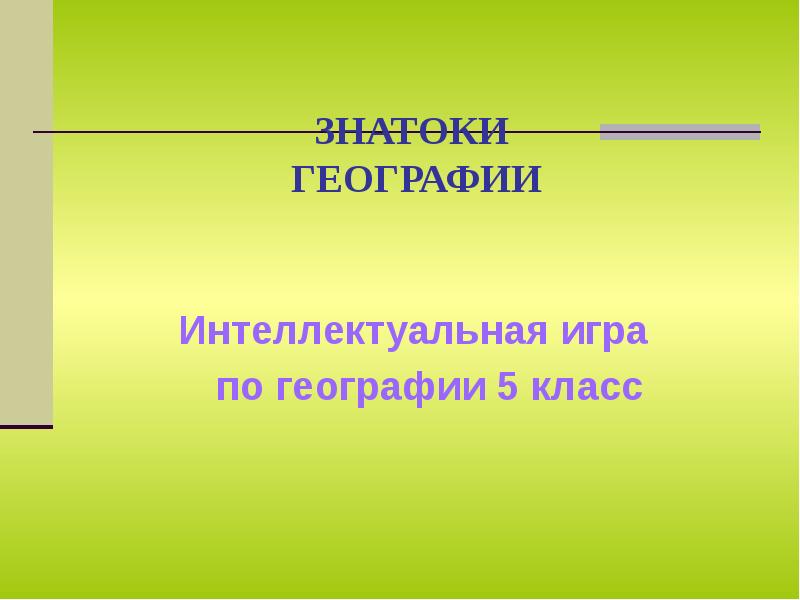 ЗНАТОКИ ГЕОГРАФИИ

Интеллектуальная игра по географии 5 класс